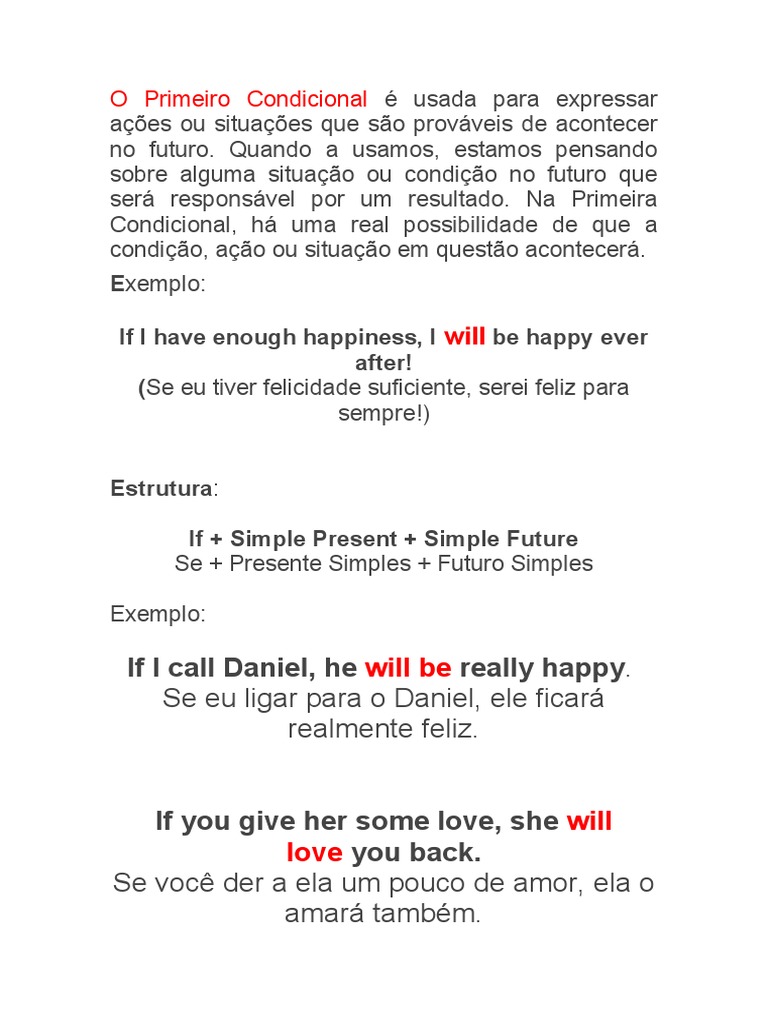 O Primeiro Condicional é usada para expressar ações ou situações que são prováveis de acontecer no futuro. Quando a usamos, estamos pensando sobre alguma situação ou condição no futuro que será responsável por um resultado. Na Primeira Condicional, há uma real possibilidade de que a condição, ação ou situação em questão acontecerá.

Exemplo:

If I have enough happiness, I will be happy ever after!
(Se eu tiver felicidade suficiente, serei feliz para sempre!)

Estrutura:

If + Simple Present + Simple Future
Se + Presente Simples + Futuro Simples

Exemplo:

If I call Daniel, he will be really happy.
Se eu ligar para o Daniel, ele ficará realmente feliz.

If you give her some love, she will love you back.
Se você der a ela um pouco de amor, ela o amará também.